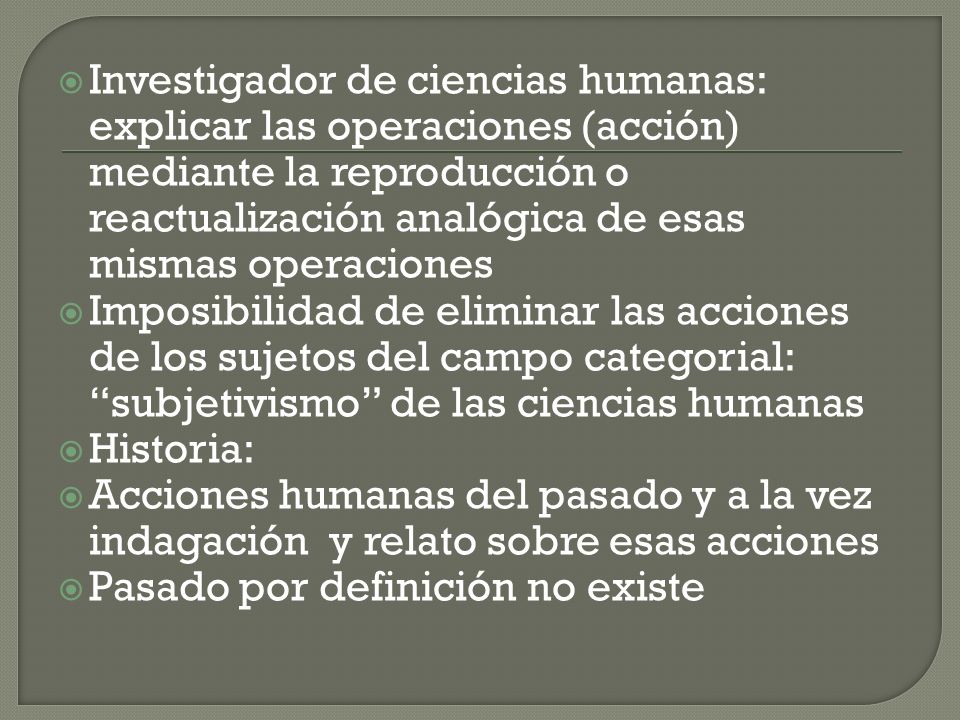 Investigador de ciencias humanas: explicar las operaciones (acción) mediante la reproducción o reactualización analógica de esas mismas operaciones

Imposibilidad de eliminar las acciones de los sujetos del campo categorial: “subjetivismo” de las ciencias humanas

Historia:

Acciones humanas del pasado y a la vez indagación  y relato sobre esas acciones

Pasado por definición no existe